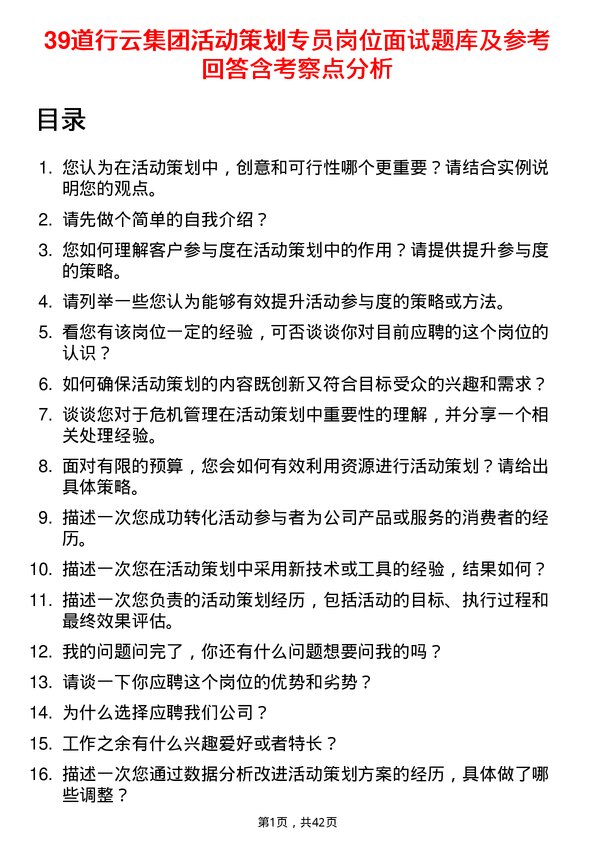 39道行云集团活动策划专员岗位面试题库及参考回答含考察点分析

目录

1. 您认为在活动策划中，创意和可行性哪个更重要？请结合实例说明您的观点。
2. 请先做个简单的自我介绍？
3. 您如何理解客户参与度在活动策划中的作用？请提供提升参与度的策略。
4. 请列举一些您认为能够有效提升活动参与度的策略或方法。
5. 看您有该岗位一定的经验，可否谈谈你对目前应聘的这个岗位的认识？
6. 如何确保活动策划的内容既创新又符合目标受众的兴趣和需求？
7. 谈谈您对于危机管理在活动策划中重要性的理解，并分享一个相关处理经验。
8. 面对有限的预算，您会如何有效利用资源进行活动策划？请给出具体策略。
9. 描述一次您成功转化活动参与者为公司产品或服务的消费者的经历。
10. 描述一次您在活动策划中采用新技术或工具的经验，结果如何？
11. 描述一次您负责的活动策划经历，包括活动的目标、执行过程和最终效果评估。
12. 我的问题问完了，你还有什么问题想要问我的吗？
13. 请谈一下你应聘这个岗位的优势和劣势？
14. 为什么选择应聘我们公司？
15. 工作之余有什么兴趣爱好或者特长？
16. 描述一次您通过数据分析改进活动策划方案的经历，具体做了哪些调整？

第1页，共42页